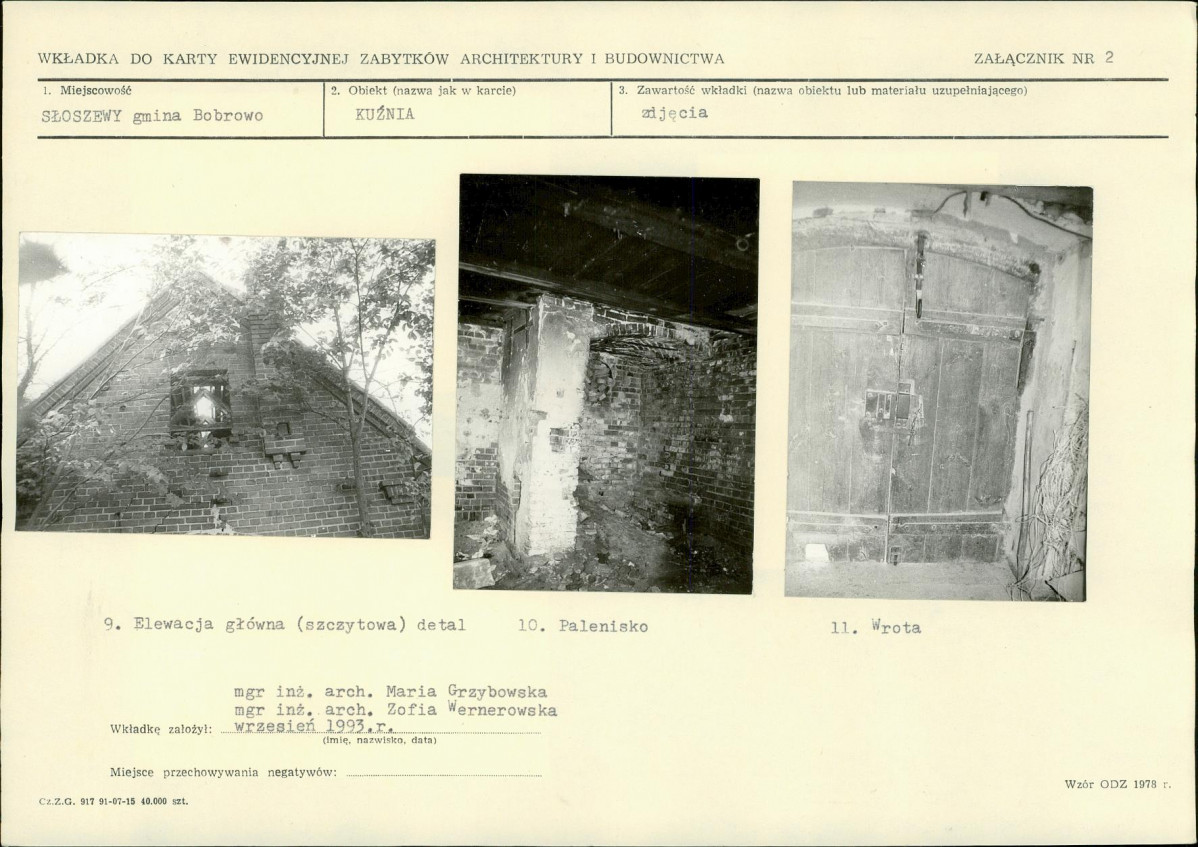 WKŁADKA DO KARTY EWIDENCYJNEJ ZABYTKÓW ARCHITEKTURY I BUDOWNICTWA

ZAŁĄCZNIK NR 2

| 1. Miejscowość | 2. Obiekt (nazwa jak w karcie) | 3. Zawartość wkładki (nazwa obiektu lub materiału uzupełniającego) |
|---|---|---|
| SŁOSZEWY gmina Bobrowo | KUŹNIA | zdjęcia |

9. Elewacja główna (szczytowa) detal

10. Palenisko

11. Wrota

Wkładkę założył: mgr inż. arch. Maria Grzybowska mgr inż. arch. Zofia Wernerowska wrzesień 1993.r.
(imię, nazwisko, data)

Miejsce przechowywania negatywów:

Wzór ODZ 1978 r.

Cz.Z.G. 917 91-07-15 40.000 szt.